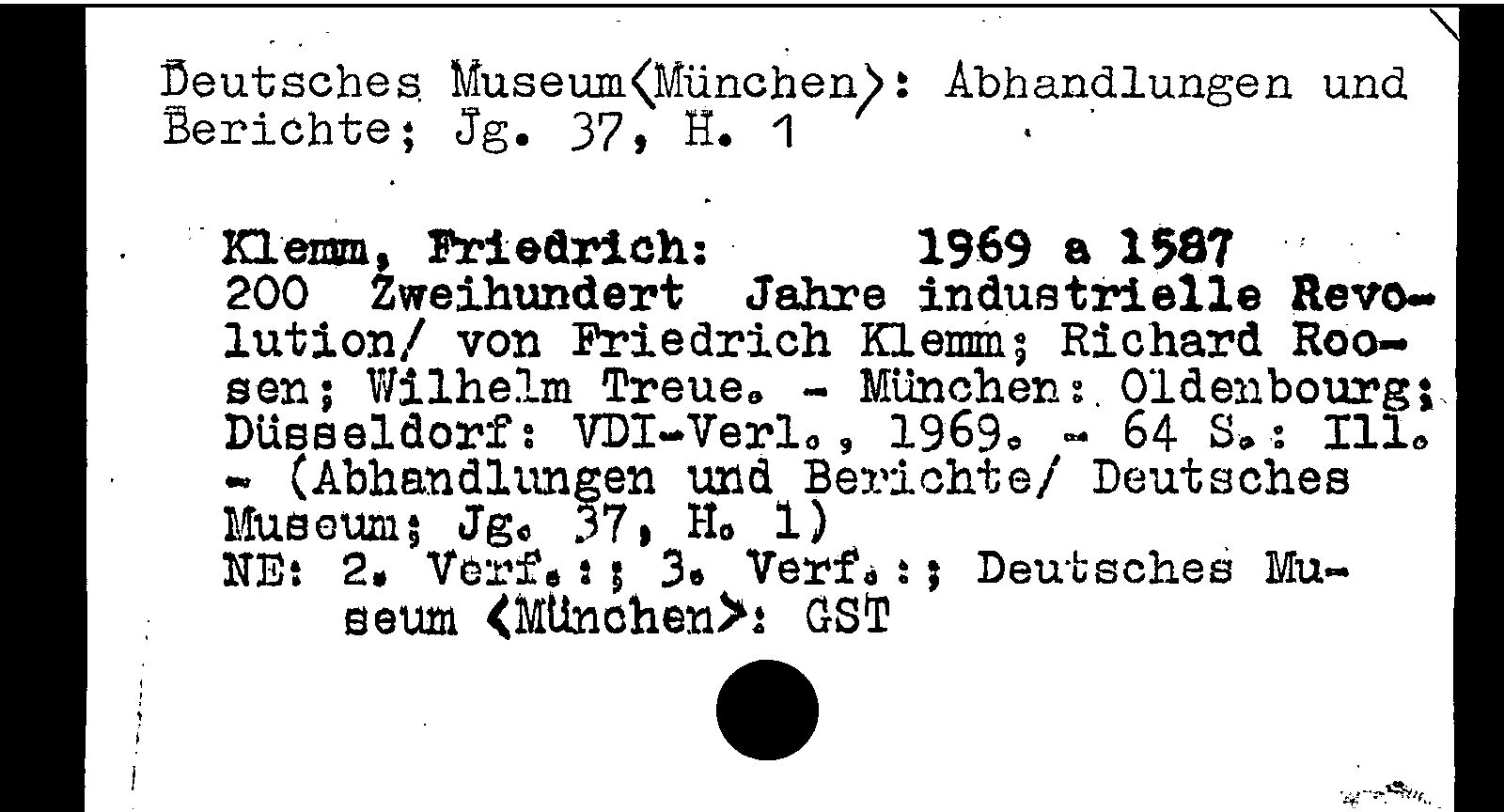 Deutsches Museum⟨München⟩: Abhandlungen und Berichte; Jg. 37, H. 1

Klemm, Friedrich: 1969 a 1587
200 Zweihundert Jahre industrielle Revolution/ von Friedrich Klemm; Richard Roosen; Wilhelm Treue. - München: Oldenbourg; Düsseldorf: VDI-Verl., 1969. - 64 S.: Ill. - (Abhandlungen und Berichte/ Deutsches Museum; Jg. 37, H. 1)
NE: 2. Verf.:; 3. Verf.:; Deutsches Museum ⟨München⟩: GST